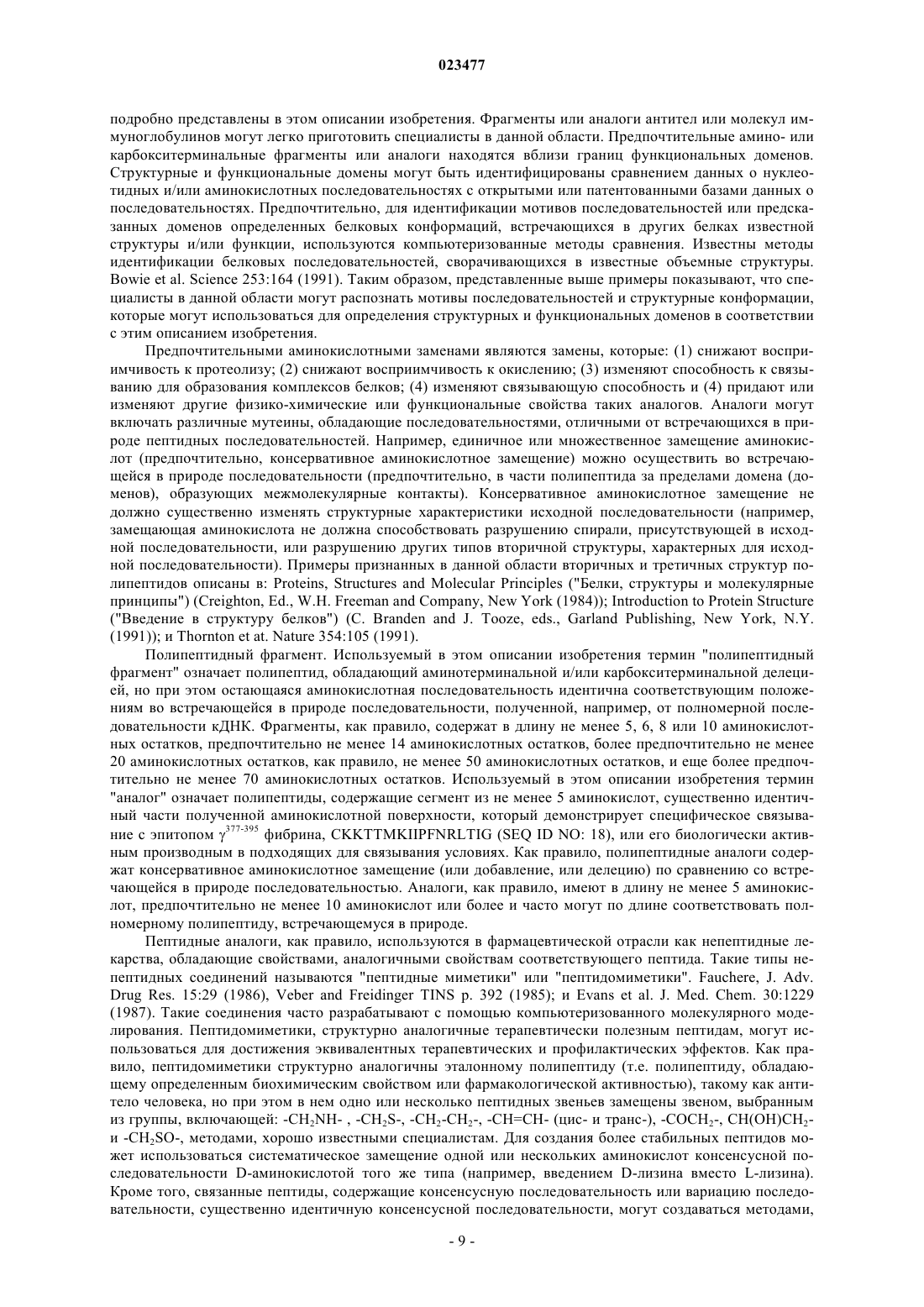 023477

подробно представлены в этом описании изобретения. Фрагменты или аналоги антител или молекул иммуноглобулинов могут легко приготовить специалисты в данной области. Предпочтительные амино- или карбокситерминальные фрагменты или аналоги находятся вблизи границ функциональных доменов. Структурные и функциональные домены могут быть идентифицированы сравнением данных о нуклеотидных и/или аминокислотных последовательностях с открытыми или патентованными базами данных о последовательностях. Предпочтительно, для идентификации мотивов последовательностей или предсказанных доменов определенных белковых конформаций, встречающихся в других белках известной структуры и/или функции, используются компьютеризованные методы сравнения. Известны методы идентификации белковых последовательностей, сворачивающихся в известные объемные структуры. Bowie et al. Science 253:164 (1991). Таким образом, представленные выше примеры показывают, что специалисты в данной области могут распознать мотивы последовательностей и структурные конформации, которые могут использоваться для определения структурных и функциональных доменов в соответствии с этим описанием изобретения.

Предпочтительными аминокислотными заменами являются замены, которые: (1) снижают восприимчивость к протеолизу; (2) снижают восприимчивость к окислению; (3) изменяют способность к связыванию для образования комплексов белков; (4) изменяют связывающую способность и (4) придают или изменяют другие физико-химические или функциональные свойства таких аналогов. Аналоги могут включать различные мутеины, обладающие последовательностями, отличными от встречающихся в природе пептидных последовательностей. Например, единичное или множественное замещение аминокислот (предпочтительно, консервативное аминокислотное замещение) можно осуществить во встречающейся в природе последовательности (предпочтительно, в части полипептида за пределами домена (доменов), образующих межмолекулярные контакты). Консервативное аминокислотное замещение не должно существенно изменять структурные характеристики исходной последовательности (например, замещающая аминокислота не должна способствовать разрушению спирали, присутствующей в исходной последовательности, или разрушению других типов вторичной структуры, характерных для исходной последовательности). Примеры признанных в данной области вторичных и третичных структур полипептидов описаны в: Proteins, Structures and Molecular Principles ("Белки, структуры и молекулярные принципы") (Creighton, Ed., W.H. Freeman and Company, New York (1984)); Introduction to Protein Structure ("Введение в структуру белков") (C. Branden and J. Tooze, eds., Garland Publishing, New York, N.Y. (1991)); и Thornton et at. Nature 354:105 (1991).

Полипептидный фрагмент. Используемый в этом описании изобретения термин "полипептидный фрагмент" означает полипептид, обладающий аминотерминальной и/или карбокситерминальной делецией, но при этом остающаяся аминокислотная последовательность идентична соответствующим положениям во встречающейся в природе последовательности, полученной, например, от полномерной последовательности кДНК. Фрагменты, как правило, содержат в длину не менее 5, 6, 8 или 10 аминокислотных остатков, предпочтительно не менее 14 аминокислотных остатков, более предпочтительно не менее 20 аминокислотных остатков, как правило, не менее 50 аминокислотных остатков, и еще более предпочтительно не менее 70 аминокислотных остатков. Используемый в этом описании изобретения термин "аналог" означает полипептиды, содержащие сегмент из не менее 5 аминокислот, существенно идентичный части полученной аминокислотной поверхности, который демонстрирует специфическое связывание с эпитопом $\gamma^{377-395}$ фибрина, CKKTTMKIIPFNRLTIG (SEQ ID NO: 18), или его биологически активным производным в подходящих для связывания условиях. Как правило, полипептидные аналоги содержат консервативное аминокислотное замещение (или добавление, или делецию) по сравнению со встречающейся в природе последовательностью. Аналоги, как правило, имеют в длину не менее 5 аминокислот, предпочтительно не менее 10 аминокислот или более и часто могут по длине соответствовать полномерному полипептиду, встречающемуся в природе.

Пептидные аналоги, как правило, используются в фармацевтической отрасли как непептидные лекарства, обладающие свойствами, аналогичными свойствам соответствующего пептида. Такие типы непептидных соединений называются "пептидные миметики" или "пептидомиметики". Fauchere, J. Adv. Drug Res. 15:29 (1986), Veber and Freidinger TINS p. 392 (1985); и Evans et al. J. Med. Chem. 30:1229 (1987). Такие соединения часто разрабатывают с помощью компьютеризованного молекулярного моделирования. Пептидомиметики, структурно аналогичные терапевтически полезным пептидам, могут использоваться для достижения эквивалентных терапевтических и профилактических эффектов. Как правило, пептидомиметики структурно аналогичны эталонному полипептиду (т.е. полипептиду, обладающему определенным биохимическим свойством или фармакологической активностью), такому как антитело человека, но при этом в нем одно или несколько пептидных звеньев замещены звеном, выбранным из группы, включающей: $-CH_2NH-$ , $-CH_2S-$, $-CH_2-CH_2-$, $-CH=CH-$ (цис- и транс-), $-COCH_2-$, $CH(OH)CH_2-$ и $-CH_2SO-$, методами, хорошо известными специалистам. Для создания более стабильных пептидов может использоваться систематическое замещение одной или нескольких аминокислот консенсусной последовательности D-аминокислотой того же типа (например, введением D-лизина вместо L-лизина). Кроме того, связанные пептиды, содержащие консенсусную последовательность или вариацию последовательности, существенно идентичную консенсусной последовательности, могут создаваться методами,

- 9 -